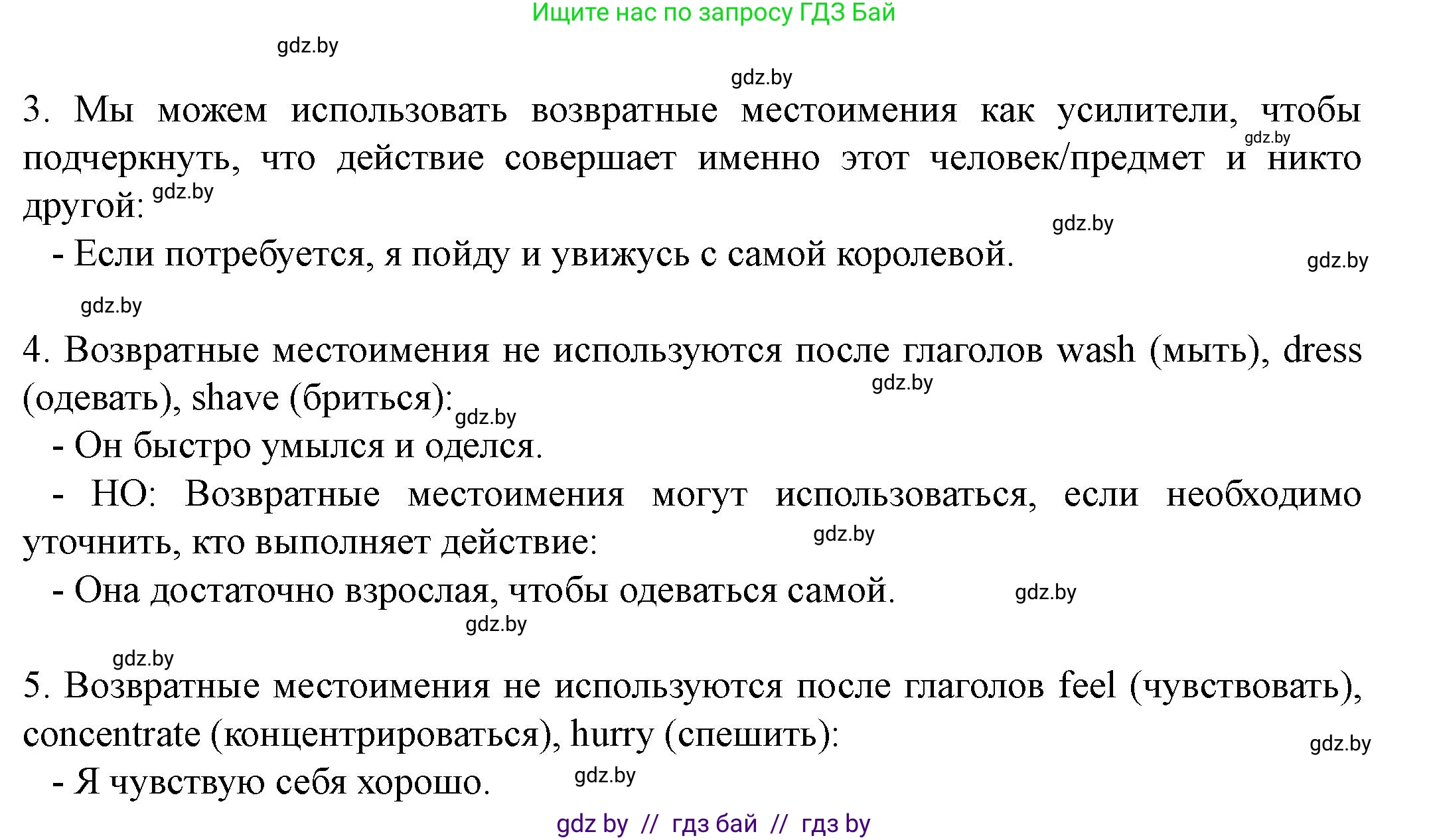 Ищите нас по запросу ГДЗ Бай

gdz.by

gdz.by

3. Мы можем использовать возвратные местоимения как усилители, чтобы подчеркнуть, что действие совершает именно этот человек/предмет и никто другой: gdz.by gdz.by

gdz.by

- Если потребуется, я пойду и увижусь с самой королевой. gdz.by

gdz.by

4. Возвратные местоимения не используются после глаголов wash (мыть), dress (одевать), shave (бриться): gdz.by gdz.by

- Он быстро умылся и оделся.

- НО: Возвратные местоимения могут использоваться, если необходимо уточнить, кто выполняет действие: gdz.by

- Она достаточно взрослая, чтобы одеваться самой. gdz.by

gdz.by

gdz.by

5. Возвратные местоимения не используются после глаголов feel (чувствовать), concentrate (концентрироваться), hurry (спешить): gdz.by

- Я чувствую себя хорошо. gdz.by

gdz by // гдз бай // гдз by